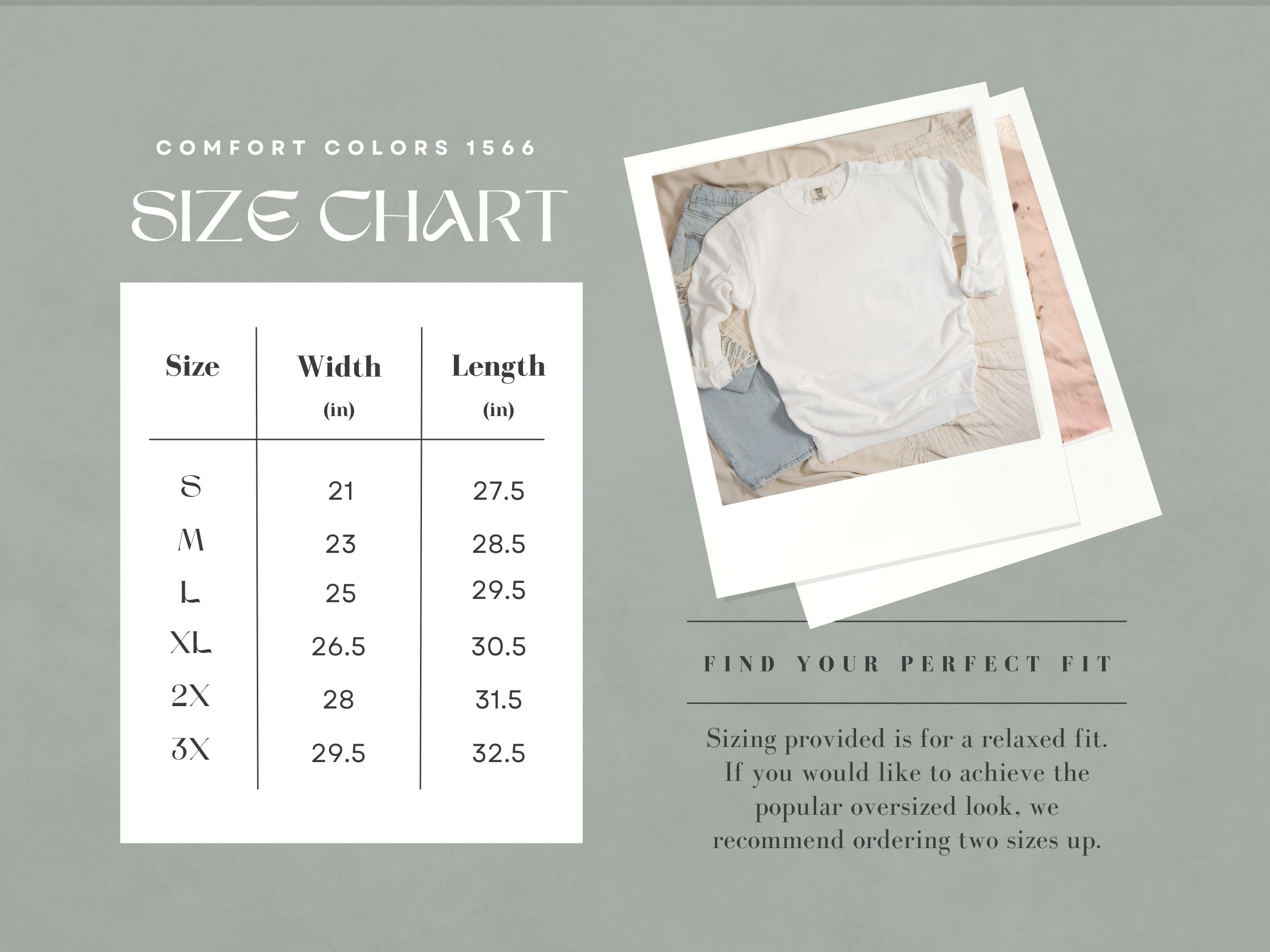 COMFORT COLORS 1566

SIZE CHART

| Size | Width (in) | Length (in) |
|---|---|---|
| S | 21 | 27.5 |
| M | 23 | 28.5 |
| L | 25 | 29.5 |
| XL | 26.5 | 30.5 |
| 2X | 28 | 31.5 |
| 3X | 29.5 | 32.5 |

FIND YOUR PERFECT FIT

Sizing provided is for a relaxed fit. If you would like to achieve the popular oversized look, we recommend ordering two sizes up.